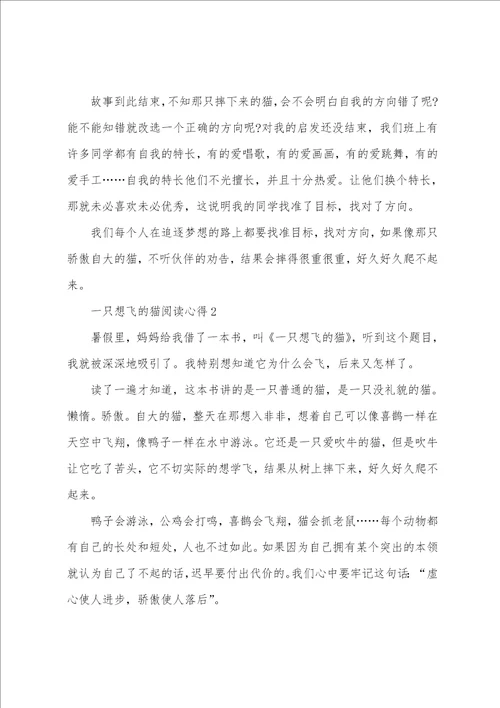 故事到此结束，不知那只摔下来的猫，会不会明白自我的方向错了呢?能不能知错就改选一个正确的方向呢?对我的启发还没结束，我们班上有许多同学都有自我的特长，有的爱唱歌，有的爱画画，有的爱跳舞，有的爱手工……自我的特长他们不光擅长，并且十分热爱。让他们换个特长，那就未必喜欢未必优秀，这说明我的同学找准了目标，找对了方向。

我们每个人在追逐梦想的路上都要找准目标，找对方向，如果像那只骄傲自大的猫，不听伙伴的劝告，结果会摔得很重很重，好久好久爬不起来。

一只想飞的猫阅读心得2

暑假里，妈妈给我借了一本书，叫《一只想飞的猫》，听到这个题目，我就被深深地吸引了。我特别想知道它为什么会飞，后来又怎样了。

读了一遍才知道，这本书讲的是一只普通的猫，是一只没礼貌的猫。懒惰。骄傲。自大的猫，整天在那想入非非，想着自己可以像喜鹊一样在天空中飞翔，像鸭子一样在水中游泳。它还是一只爱吹牛的猫，但是吹牛让它吃了苦头，它不切实际的想学飞，结果从树上摔下来，好久好久爬不起来。

鸭子会游泳，公鸡会打鸣，喜鹊会飞翔，猫会抓老鼠……每个动物都有自己的长处和短处，人也不过如此。如果因为自己拥有某个突出的本领就认为自己了不起的话，迟早要付出代价的。我们心中要牢记这句话：“虚心使人进步，骄傲使人落后”。